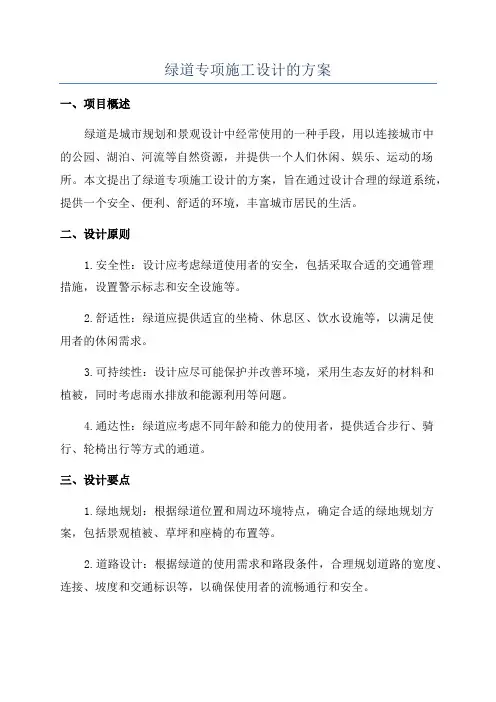 绿道专项施工设计的方案

一、项目概述

绿道是城市规划和景观设计中经常使用的一种手段，用以连接城市中的公园、湖泊、河流等自然资源，并提供一个人们休闲、娱乐、运动的场所。本文提出了绿道专项施工设计的方案，旨在通过设计合理的绿道系统，提供一个安全、便利、舒适的环境，丰富城市居民的生活。

二、设计原则

1. 安全性：设计应考虑绿道使用者的安全，包括采取合适的交通管理措施，设置警示标志和安全设施等。

2. 舒适性：绿道应提供适宜的坐椅、休息区、饮水设施等，以满足使用者的休闲需求。

3. 可持续性：设计应尽可能保护并改善环境，采用生态友好的材料和植被，同时考虑雨水排放和能源利用等问题。

4. 通达性：绿道应考虑不同年龄和能力的使用者，提供适合步行、骑行、轮椅出行等方式的通道。

三、设计要点

1. 绿地规划：根据绿道位置和周边环境特点，确定合适的绿地规划方案，包括景观植被、草坪和座椅的布置等。

2. 道路设计：根据绿道的使用需求和路段条件，合理规划道路的宽度、连接、坡度和交通标识等，以确保使用者的流畅通行和安全。